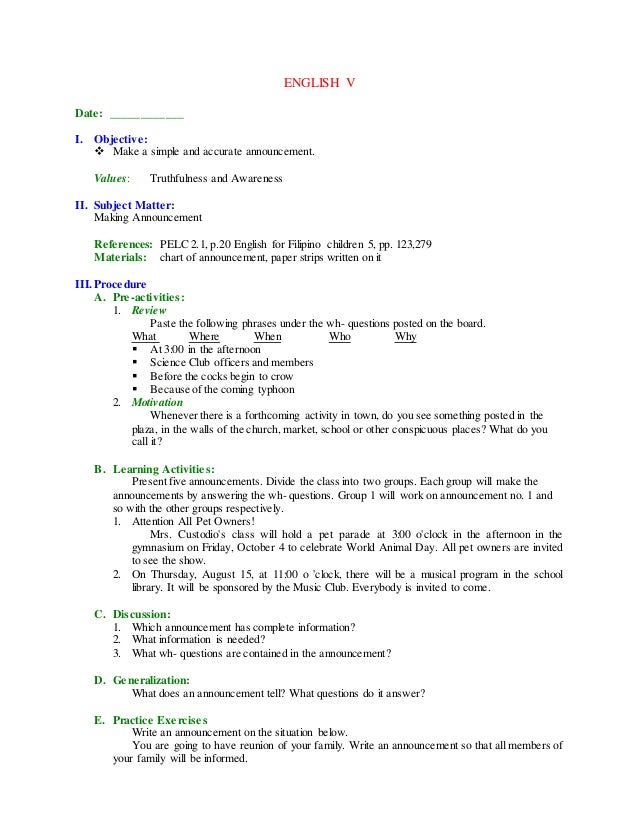 ENGLISH V

Date: ____________

I. Objective:
❖ Make a simple and accurate announcement.

Values: Truthfulness and Awareness

II. Subject Matter:
Making Announcement

References: PELC 2.1, p.20 English for Filipino children 5, pp. 123,279
Materials: chart of announcement, paper strips written on it

III. Procedure
A. Pre-activities:
1. Review
Paste the following phrases under the wh- questions posted on the board.
What Where When Who Why
▪ At 3:00 in the afternoon
▪ Science Club officers and members
▪ Before the cocks begin to crow
▪ Because of the coming typhoon
2. Motivation
Whenever there is a forthcoming activity in town, do you see something posted in the plaza, in the walls of the church, market, school or other conspicuous places? What do you call it?

B. Learning Activities:
Present five announcements. Divide the class into two groups. Each group will make the announcements by answering the wh- questions. Group 1 will work on announcement no. 1 and so with the other groups respectively.
1. Attention All Pet Owners!
Mrs. Custodio's class will hold a pet parade at 3:00 o'clock in the afternoon in the gymnasium on Friday, October 4 to celebrate World Animal Day. All pet owners are invited to see the show.
2. On Thursday, August 15, at 11:00 o 'clock, there will be a musical program in the school library. It will be sponsored by the Music Club. Everybody is invited to come.

C. Discussion:
1. Which announcement has complete information?
2. What information is needed?
3. What wh- questions are contained in the announcement?

D. Generalization:
What does an announcement tell? What questions do it answer?

E. Practice Exercises
Write an announcement on the situation below.
You are going to have reunion of your family. Write an announcement so that all members of your family will be informed.